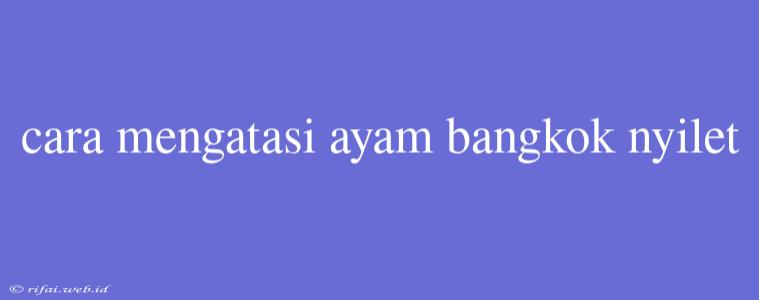 cara mengatasi ayam bangkok nyilet

© rifai.web.id